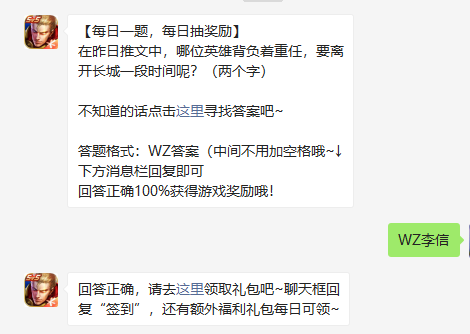 【每日一题，每日抽奖励】
在昨日推文中，哪位英雄背负着重任，要离开长城一段时间呢？（两个字）

不知道的话点击这里寻找答案吧~

答题格式：WZ答案（中间不用加空格哦~↓
下方消息栏回复即可
回答正确100%获得游戏奖励哦！

WZ李信

回答正确，请去这里领取礼包吧~聊天框回复“签到”，还有额外福利礼包每日可领~